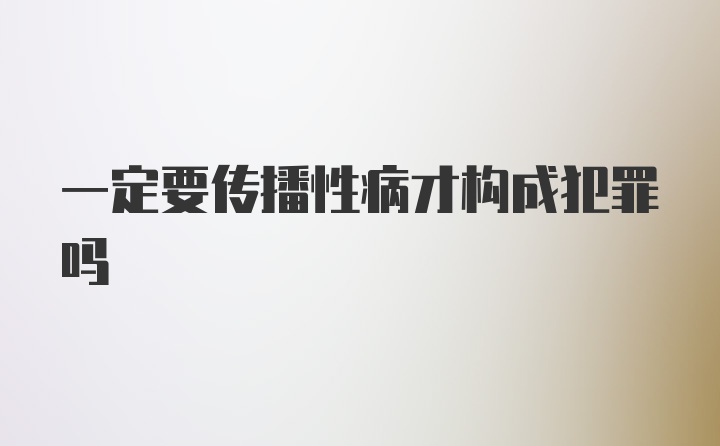 一定要传播性病才构成犯罪吗